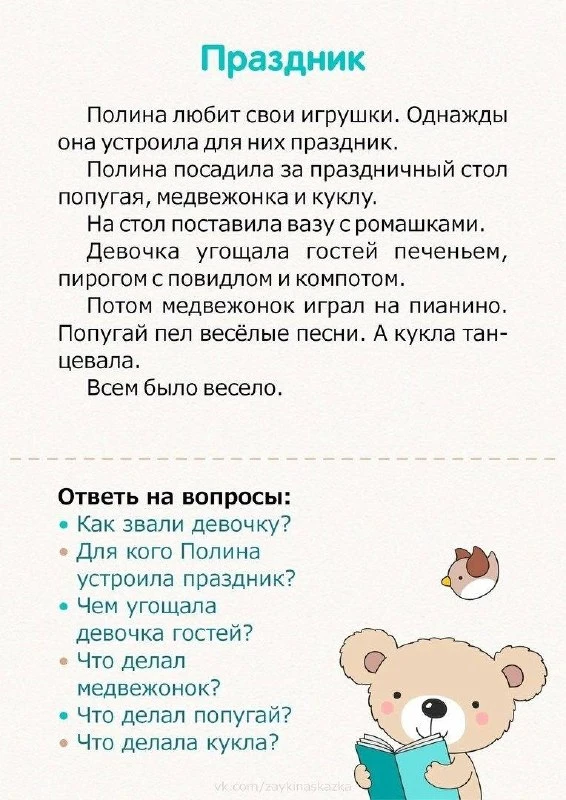 Праздник

Полина любит свои игрушки. Однажды она устроила для них праздник.

Полина посадила за праздничный стол попугая, медвежонка и куклу.

На стол поставила вазу с ромашками.

Девочка угощала гостей печеньем, пирогом с повидлом и компотом.

Потом медвежонок играл на пианино. Попугай пел весёлые песни. А кукла танцевала.

Всем было весело.

Ответь на вопросы:
• Как звали девочку?
• Для кого Полина устроила праздник?
• Чем угощала девочка гостей?
• Что делал медвежонок?
• Что делал попугай?
• Что делала кукла?

vk.com/zaykinaskazka